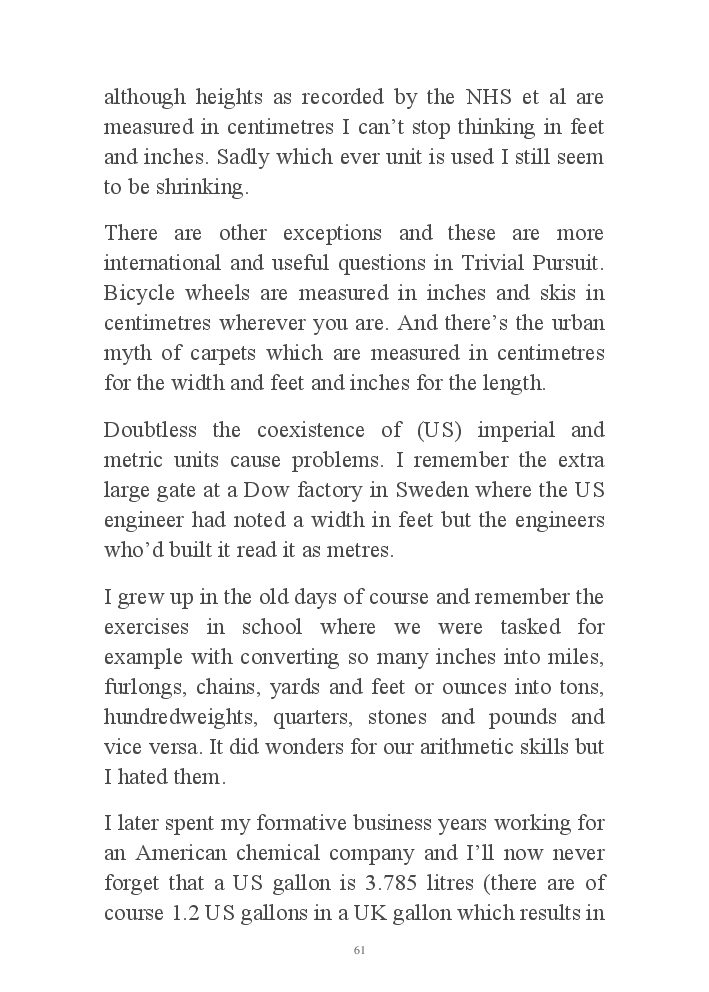 although heights as recorded by the NHS et al are measured in centimetres I can’t stop thinking in feet and inches. Sadly which ever unit is used I still seem to be shrinking.

There are other exceptions and these are more international and useful questions in Trivial Pursuit. Bicycle wheels are measured in inches and skis in centimetres wherever you are. And there’s the urban myth of carpets which are measured in centimetres for the width and feet and inches for the length.

Doubtless the coexistence of (US) imperial and metric units cause problems. I remember the extra large gate at a Dow factory in Sweden where the US engineer had noted a width in feet but the engineers who’d built it read it as metres.

I grew up in the old days of course and remember the exercises in school where we were tasked for example with converting so many inches into miles, furlongs, chains, yards and feet or ounces into tons, hundredweights, quarters, stones and pounds and vice versa. It did wonders for our arithmetic skills but I hated them.

I later spent my formative business years working for an American chemical company and I’ll now never forget that a US gallon is 3.785 litres (there are of course 1.2 US gallons in a UK gallon which results in

61